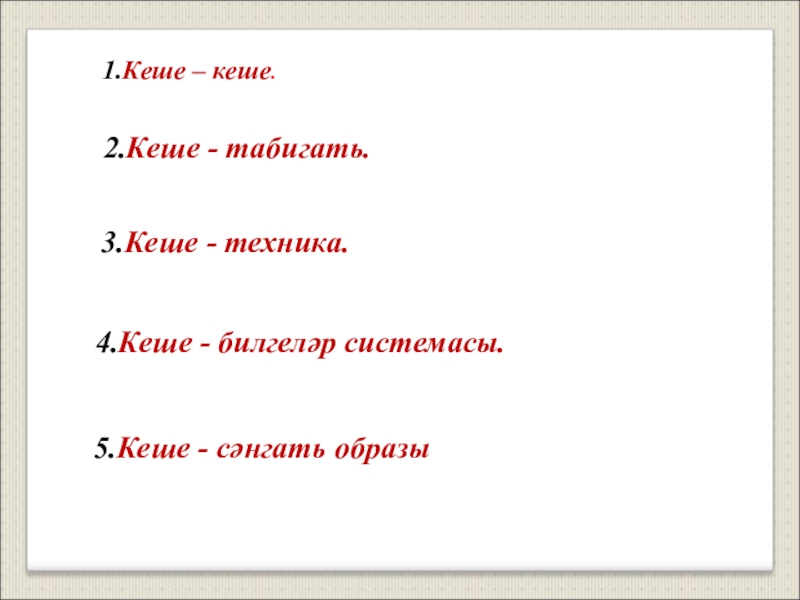 1.Кеше – кеше.

2.Кеше - табигать.

3.Кеше - техника.

4.Кеше - билгеләр системасы.

5.Кеше - сәнгать образы